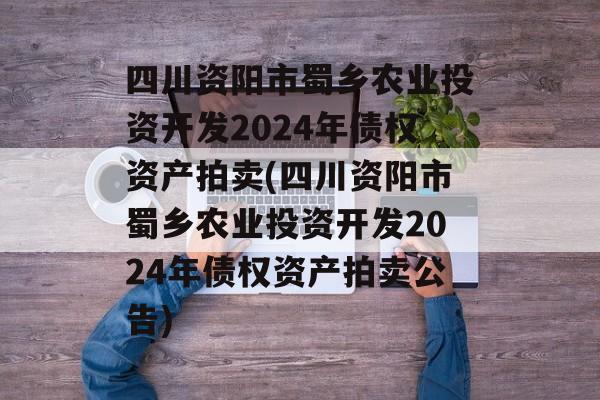 四川资阳市蜀乡农业投资开发2024年债权资产拍卖(四川资阳市蜀乡农业投资开发2024年债权资产拍卖公告)